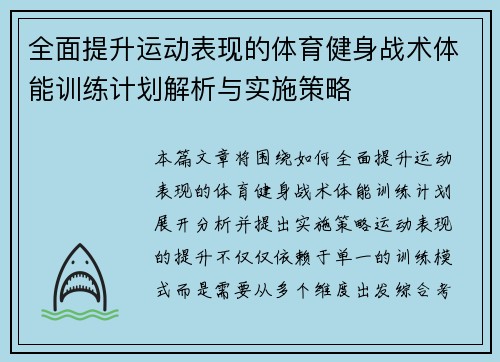 全面提升运动表现的体育健身战术体能训练计划解析与实施策略

本篇文章将围绕如何全面提升运动表现的体育健身战术体能训练计划展开分析并提出实施策略运动表现的提升不仅仅依赖于单一的训练模式而是需要从多个维度出发综合考